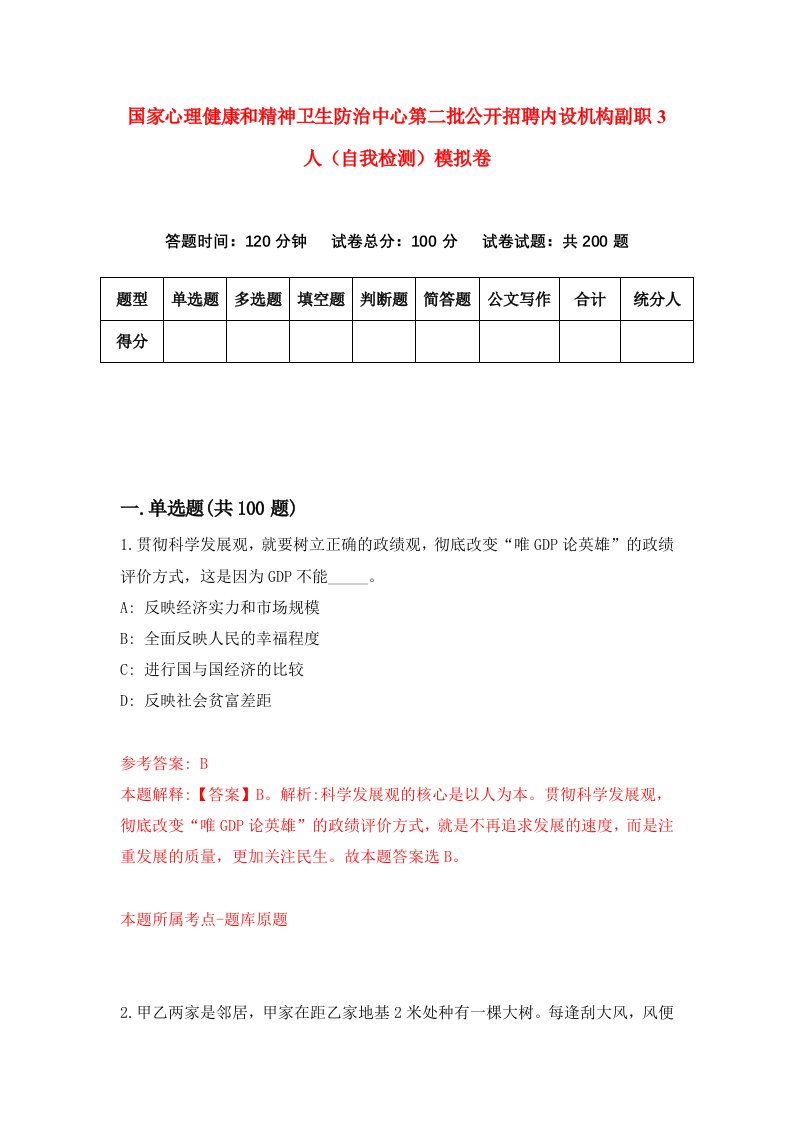 国家心理健康和精神卫生防治中心第二批公开招聘内设机构副职3人（自我检测）模拟卷

答题时间：120分钟　试卷总分：100分　试卷试题：共200题

| 题型 | 单选题 | 多选题 | 填空题 | 判断题 | 简答题 | 公文写作 | 合计 | 统分人 |
|---|---|---|---|---|---|---|---|---|
| 得分 | | | | | | | | |

一.单选题(共100题)

1.贯彻科学发展观，就要树立正确的政绩观，彻底改变“唯GDP论英雄”的政绩评价方式，这是因为GDP不能_____。

A: 反映经济实力和市场规模

B: 全面反映人民的幸福程度

C: 进行国与国经济的比较

D: 反映社会贫富差距

参考答案: B

本题解释:【答案】B。解析:科学发展观的核心是以人为本。贯彻科学发展观，彻底改变“唯GDP论英雄”的政绩评价方式，就是不再追求发展的速度，而是注重发展的质量，更加关注民生。故本题答案选B。

本题所属考点-题库原题

2.甲乙两家是邻居，甲家在距乙家地基2米处种有一棵大树。每逢刮大风，风便